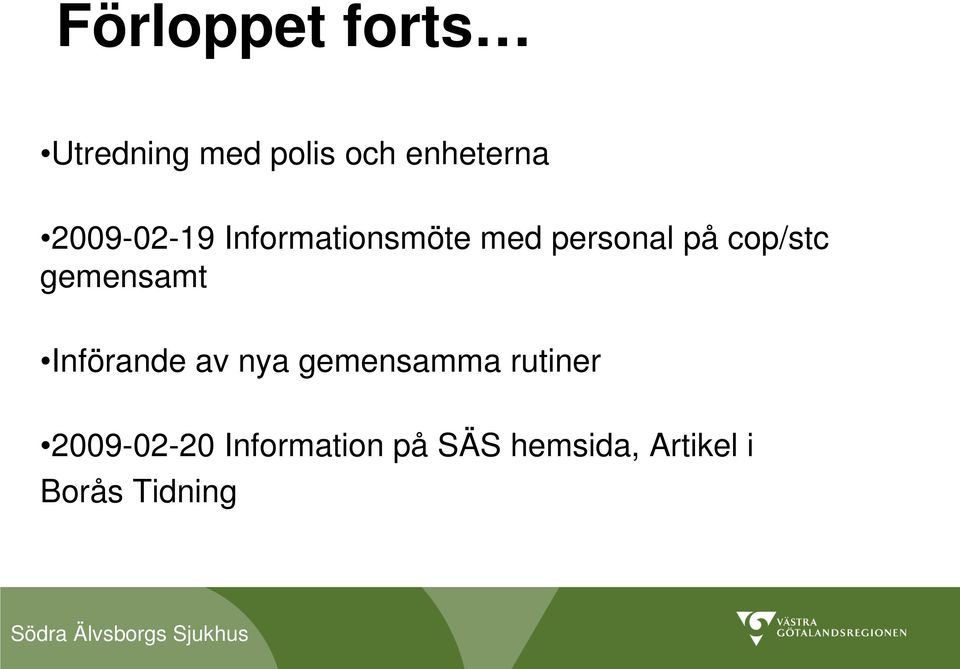 Förloppet forts…

•Utredning med polis och enheterna

•2009-02-19 Informationsmöte med personal på cop/stc gemensamt

•Införande av nya gemensamma rutiner

•2009-02-20 Information på SÄS hemsida, Artikel i Borås Tidning

Södra Älvsborgs Sjukhus

VÄSTRA GÖTALANDSREGIONEN